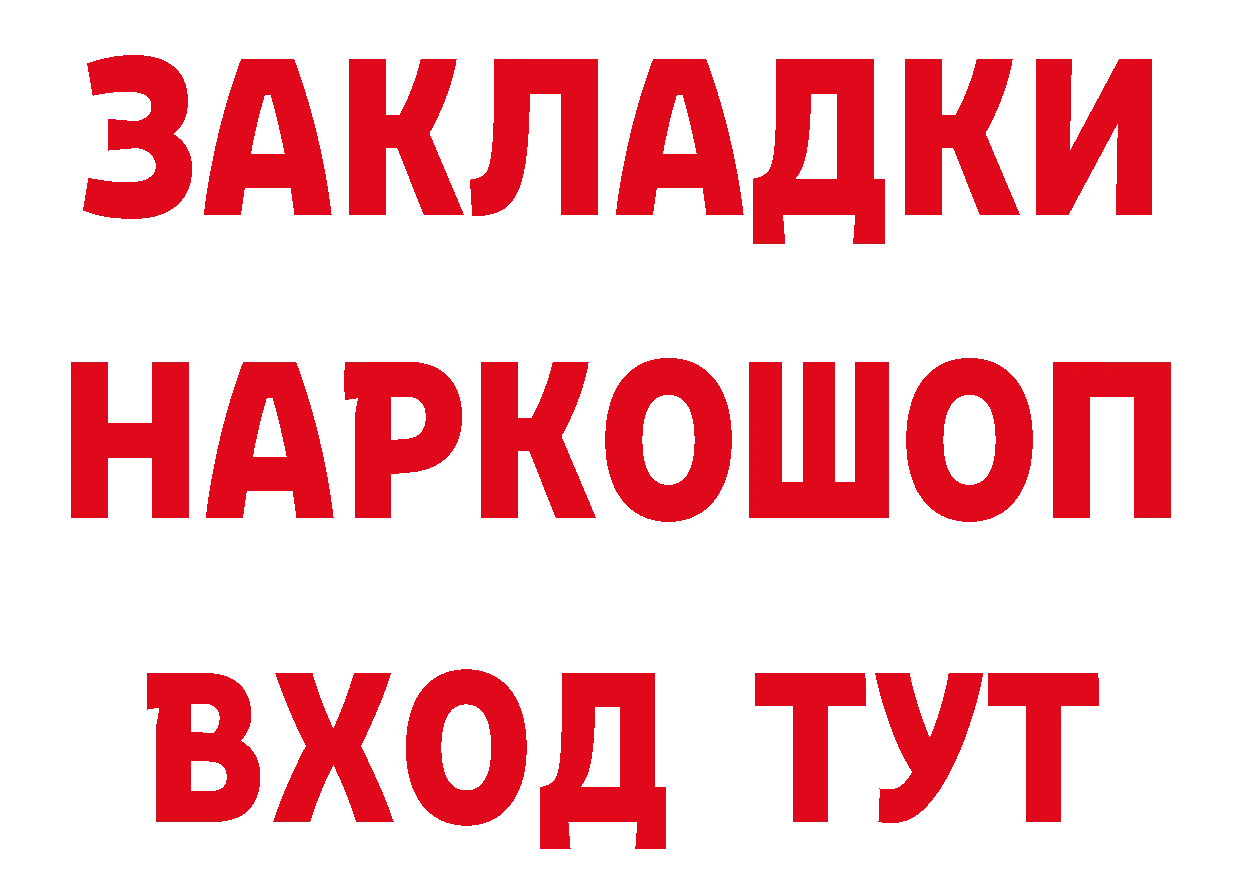 ЗАКЛАДКИ НАРКОШОП ВХОД ТУТ